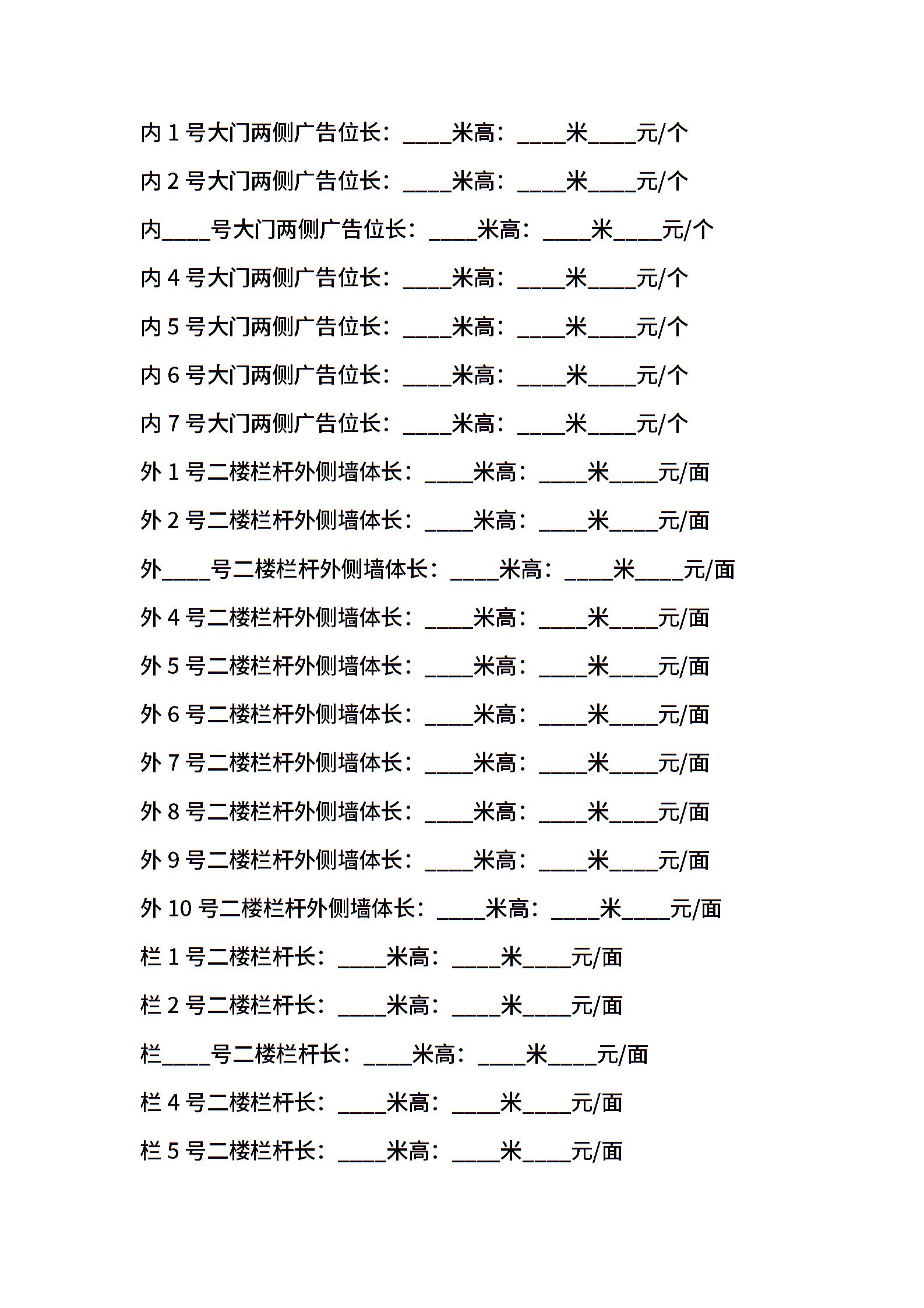 内 1 号大门两侧广告位长：____米高：____米____元/个

内 2 号大门两侧广告位长：____米高：____米____元/个

内____号大门两侧广告位长：____米高：____米____元/个

内 4 号大门两侧广告位长：____米高：____米____元/个

内 5 号大门两侧广告位长：____米高：____米____元/个

内 6 号大门两侧广告位长：____米高：____米____元/个

内 7 号大门两侧广告位长：____米高：____米____元/个

外 1 号二楼栏杆外侧墙体长：____米高：____米____元/面

外 2 号二楼栏杆外侧墙体长：____米高：____米____元/面

外____号二楼栏杆外侧墙体长：____米高：____米____元/面

外 4 号二楼栏杆外侧墙体长：____米高：____米____元/面

外 5 号二楼栏杆外侧墙体长：____米高：____米____元/面

外 6 号二楼栏杆外侧墙体长：____米高：____米____元/面

外 7 号二楼栏杆外侧墙体长：____米高：____米____元/面

外 8 号二楼栏杆外侧墙体长：____米高：____米____元/面

外 9 号二楼栏杆外侧墙体长：____米高：____米____元/面

外 10 号二楼栏杆外侧墙体长：____米高：____米____元/面

栏 1 号二楼栏杆长：____米高：____米____元/面

栏 2 号二楼栏杆长：____米高：____米____元/面

栏____号二楼栏杆长：____米高：____米____元/面

栏 4 号二楼栏杆长：____米高：____米____元/面

栏 5 号二楼栏杆长：____米高：____米____元/面